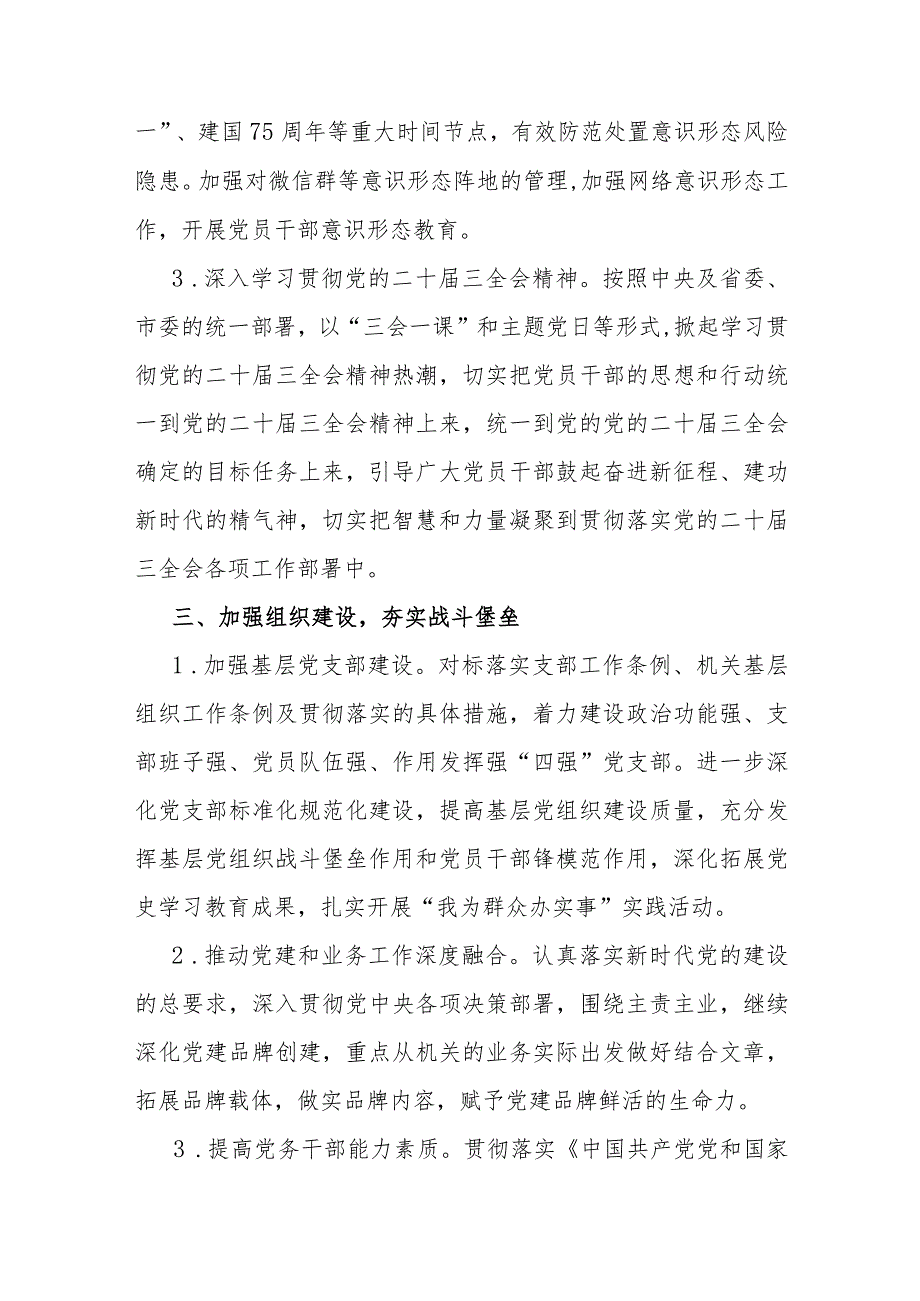 一”、建国75周年等重大时间节点，有效防范处置意识形态风险隐患。加强对微信群等意识形态阵地的管理,加强网络意识形态工作，开展党员干部意识形态教育。

3．深入学习贯彻党的二十届三全会精神。按照中央及省委、市委的统一部署，以“三会一课”和主题党日等形式,掀起学习贯彻党的二十届三全会精神热潮，切实把党员干部的思想和行动统一到党的二十届三全会精神上来，统一到党的党的二十届三全会确定的目标任务上来，引导广大党员干部鼓起奋进新征程、建功新时代的精气神，切实把智慧和力量凝聚到贯彻落实党的二十届三全会各项工作部署中。

三、加强组织建设，夯实战斗堡垒

1．加强基层党支部建设。对标落实支部工作条例、机关基层组织工作条例及贯彻落实的具体措施，着力建设政治功能强、支部班子强、党员队伍强、作用发挥强“四强”党支部。进一步深化党支部标准化规范化建设，提高基层党组织建设质量，充分发挥基层党组织战斗堡垒作用和党员干部锋模范作用，深化拓展党史学习教育成果，扎实开展“我为群众办实事”实践活动。

2．推动党建和业务工作深度融合。认真落实新时代党的建设的总要求，深入贯彻党中央各项决策部署，围绕主责主业，继续深化党建品牌创建，重点从机关的业务实际出发做好结合文章，拓展品牌载体，做实品牌内容，赋予党建品牌鲜活的生命力。

3．提高党务干部能力素质。贯彻落实《中国共产党党和国家